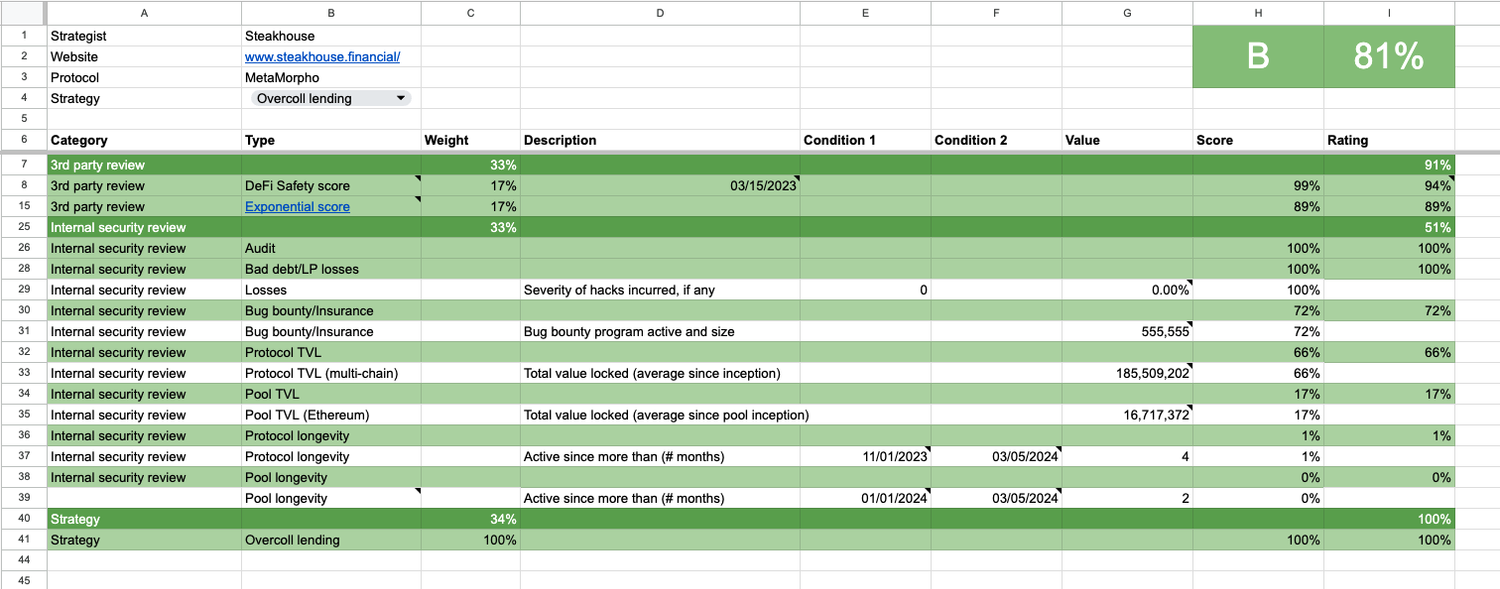 | | A | B | C | D | E | F | G | H | I |
|---|---|---|---|---|---|---|---|---|---|
| 1 | Strategist | Steakhouse | | | | | | B | 81% |
| 2 | Website | www.steakhouse.financial/ | | | | | | | |
| 3 | Protocol | MetaMorpho | | | | | | | |
| 4 | Strategy | Overcoll lending | | | | | | | |
| 5 | | | | | | | | | |
| 6 | Category | Type | Weight | Description | Condition 1 | Condition 2 | Value | Score | Rating |
| 7 | 3rd party review | | 33% | | | | | | 91% |
| 8 | 3rd party review | DeFi Safety score | 17% | 03/15/2023 | | | | 99% | 94% |
| 15 | 3rd party review | Exponential score | 17% | | | | | 89% | 89% |
| 25 | Internal security review | | 33% | | | | | | 51% |
| 26 | Internal security review | Audit | | | | | | 100% | 100% |
| 28 | Internal security review | Bad debt/LP losses | | | | | | 100% | 100% |
| 29 | Internal security review | Losses | | Severity of hacks incurred, if any | 0 | | 0.00% | 100% | |
| 30 | Internal security review | Bug bounty/Insurance | | | | | | 72% | 72% |
| 31 | Internal security review | Bug bounty/Insurance | | Bug bounty program active and size | | | 555,555 | 72% | |
| 32 | Internal security review | Protocol TVL | | | | | | 66% | 66% |
| 33 | Internal security review | Protocol TVL (multi-chain) | | Total value locked (average since inception) | | | 185,509,202 | 66% | |
| 34 | Internal security review | Pool TVL | | | | | | 17% | 17% |
| 35 | Internal security review | Pool TVL (Ethereum) | | Total value locked (average since pool inception) | | | 16,717,372 | 17% | |
| 36 | Internal security review | Protocol longevity | | | | | | 1% | 1% |
| 37 | Internal security review | Protocol longevity | | Active since more than (# months) | 11/01/2023 | 03/05/2024 | 4 | 1% | |
| 38 | Internal security review | Pool longevity | | | | | | 0% | 0% |
| 39 | | Pool longevity | | Active since more than (# months) | 01/01/2024 | 03/05/2024 | 2 | 0% | |
| 40 | Strategy | | 34% | | | | | | 100% |
| 41 | Strategy | Overcoll lending | 100% | | | | | 100% | 100% |
| 44 | | | | | | | | | |
| 45 | | | | | | | | | |